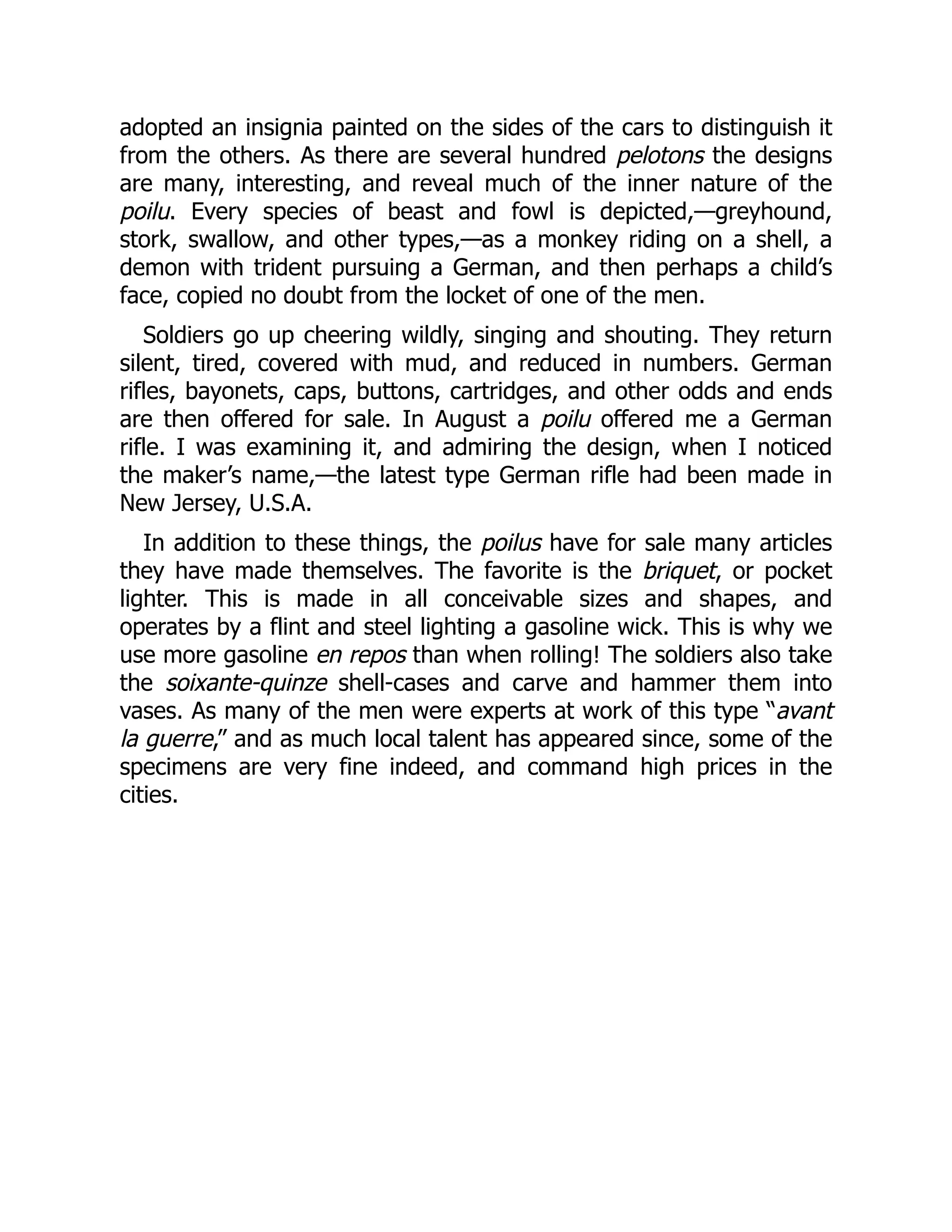 adopted an insignia painted on the sides of the cars to distinguish it from the others. As there are several hundred pelotons the designs are many, interesting, and reveal much of the inner nature of the poilu. Every species of beast and fowl is depicted,—greyhound, stork, swallow, and other types,—as a monkey riding on a shell, a demon with trident pursuing a German, and then perhaps a child's face, copied no doubt from the locket of one of the men.

Soldiers go up cheering wildly, singing and shouting. They return silent, tired, covered with mud, and reduced in numbers. German rifles, bayonets, caps, buttons, cartridges, and other odds and ends are then offered for sale. In August a poilu offered me a German rifle. I was examining it, and admiring the design, when I noticed the maker's name,—the latest type German rifle had been made in New Jersey, U.S.A.

In addition to these things, the poilus have for sale many articles they have made themselves. The favorite is the briquet, or pocket lighter. This is made in all conceivable sizes and shapes, and operates by a flint and steel lighting a gasoline wick. This is why we use more gasoline en repos than when rolling! The soldiers also take the soixante-quinze shell-cases and carve and hammer them into vases. As many of the men were experts at work of this type "avant la guerre," and as much local talent has appeared since, some of the specimens are very fine indeed, and command high prices in the cities.